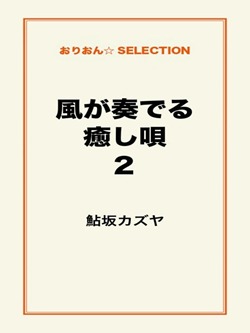 おりおん☆ SELECTION

風が奏でる
癒し唄
2

鮎坂カズヤ